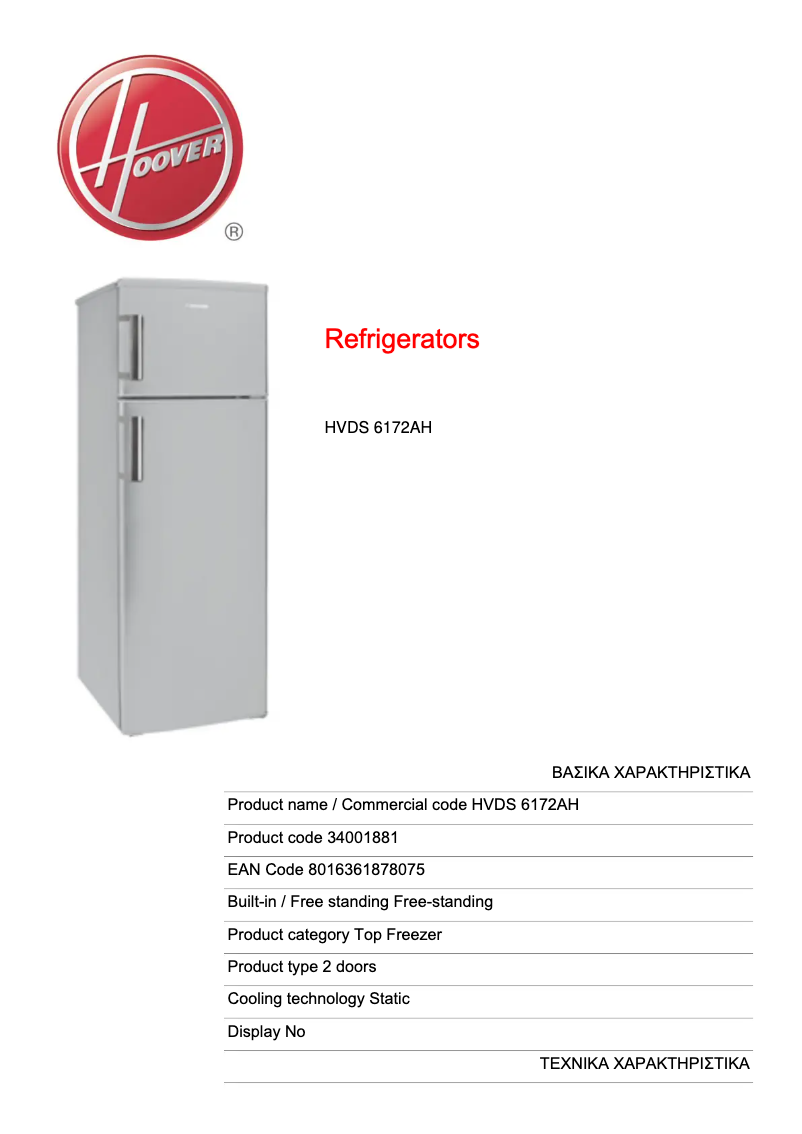 HOOVER
®

Refrigerators

HVDS 6172AH

ΒΑΣΙΚΑ ΧΑΡΑΚΤΗΡΙΣΤΙΚΑ

Product name / Commercial code HVDS 6172AH

Product code 34001881

EAN Code 8016361878075

Built-in / Free standing Free-standing

Product category Top Freezer

Product type 2 doors

Cooling technology Static

Display No

ΤΕΧΝΙΚΑ ΧΑΡΑΚΤΗΡΙΣΤΙΚΑ